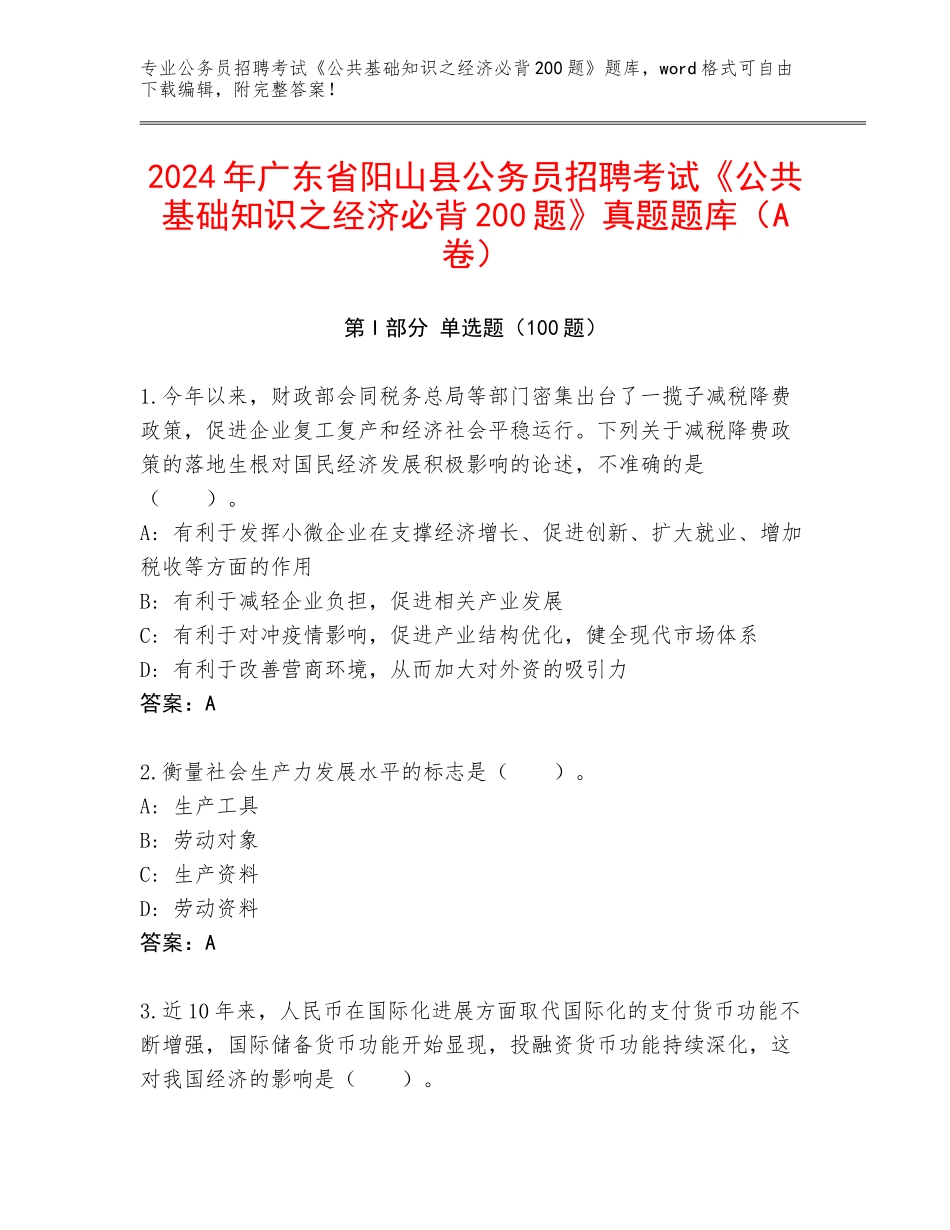 专业公务员招聘考试《公共基础知识之经济必背200题》题库，word格式可自由下载编辑，附完整答案！

2024年广东省阳山县公务员招聘考试《公共基础知识之经济必背200题》真题题库（A卷）

第I部分 单选题（100题）

1.今年以来，财政部会同税务总局等部门密集出台了一揽子减税降费政策，促进企业复工复产和经济社会平稳运行。下列关于减税降费政策的落地生根对国民经济发展积极影响的论述，不准确的是（　　）。
A：有利于发挥小微企业在支撑经济增长、促进创新、扩大就业、增加税收等方面的作用
B：有利于减轻企业负担，促进相关产业发展
C：有利于对冲疫情影响，促进产业结构优化，健全现代市场体系
D：有利于改善营商环境，从而加大对外资的吸引力
答案：A

2.衡量社会生产力发展水平的标志是（　　）。
A：生产工具
B：劳动对象
C：生产资料
D：劳动资料
答案：A

3.近10年来，人民币在国际化进展方面取代国际化的支付货币功能不断增强，国际储备货币功能开始显现，投融资货币功能持续深化，这对我国经济的影响是（　　）。